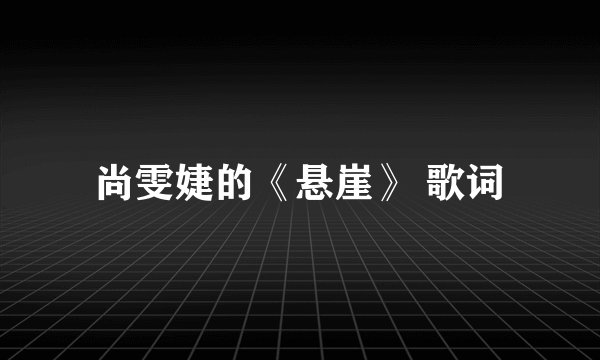 尚雯婕的《悬崖》 歌词